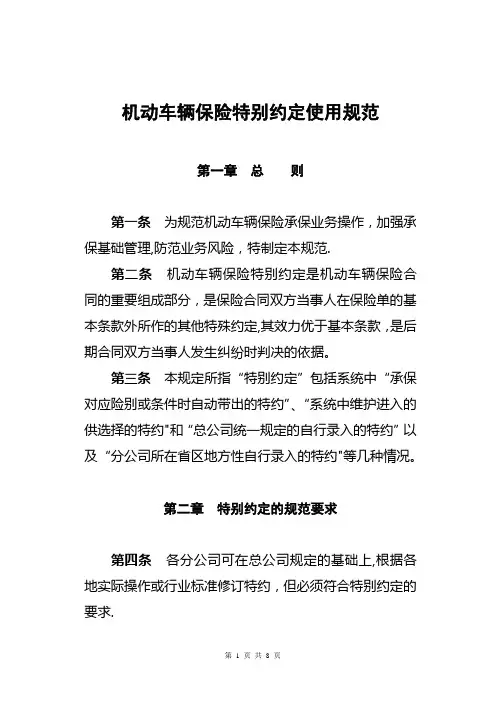 机动车辆保险特别约定使用规范

第一章　总　　则

第一条　为规范机动车辆保险承保业务操作，加强承保基础管理,防范业务风险，特制定本规范.

第二条　机动车辆保险特别约定是机动车辆保险合同的重要组成部分，是保险合同双方当事人在保险单的基本条款外所作的其他特殊约定,其效力优于基本条款，是后期合同双方当事人发生纠纷时判决的依据。

第三条　本规定所指“特别约定”包括系统中“承保对应险别或条件时自动带出的特约”、“系统中维护进入的供选择的特约"和“总公司统一规定的自行录入的特约”以及“分公司所在省区地方性自行录入的特约"等几种情况。

第二章　特别约定的规范要求

第四条　各分公司可在总公司规定的基础上,根据各地实际操作或行业标准修订特约，但必须符合特别约定的要求.

第 1 页 共 8 页